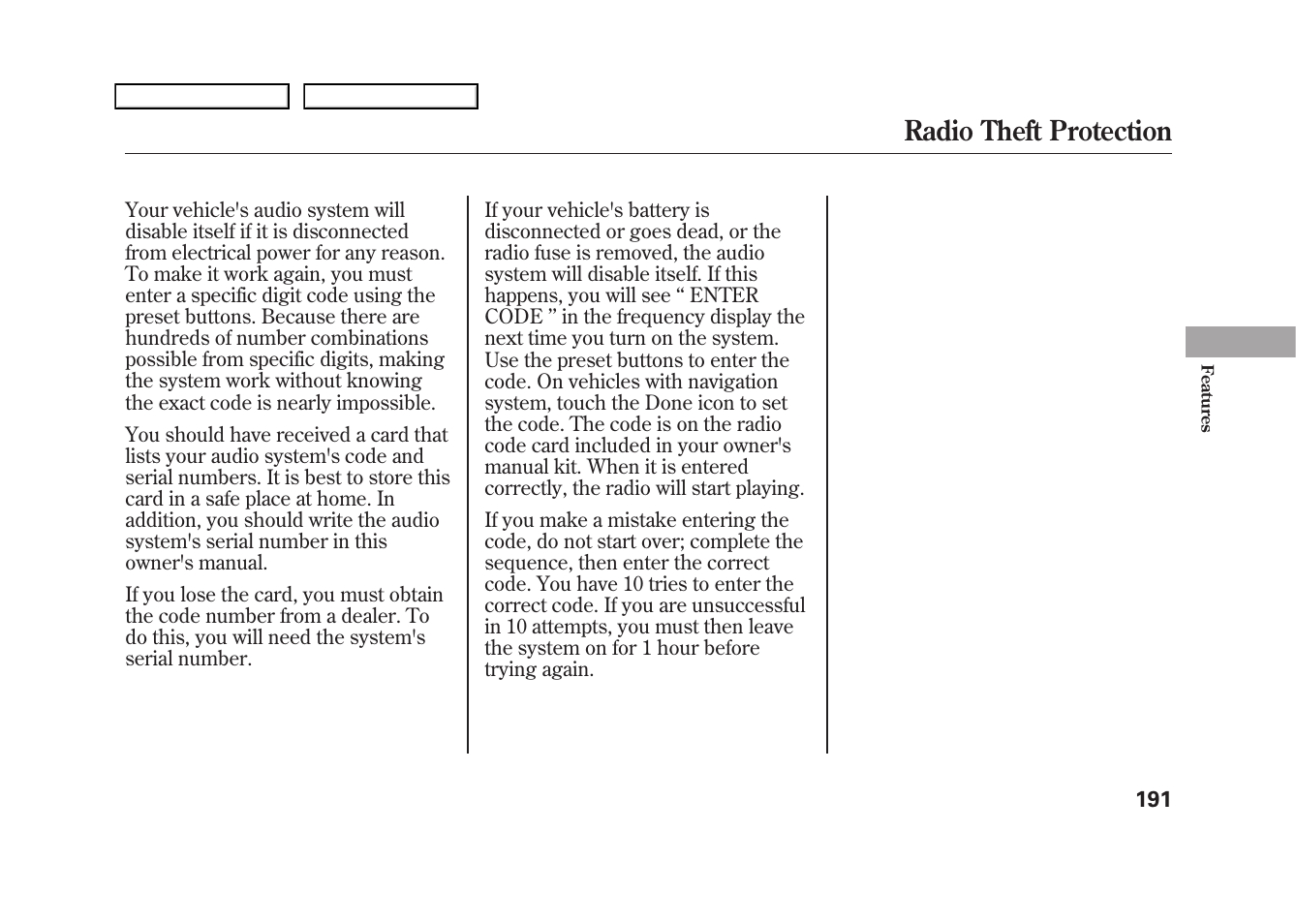 Radio Theft Protection

Your vehicle's audio system will disable itself if it is disconnected from electrical power for any reason. To make it work again, you must enter a specific digit code using the preset buttons. Because there are hundreds of number combinations possible from specific digits, making the system work without knowing the exact code is nearly impossible.

You should have received a card that lists your audio system's code and serial numbers. It is best to store this card in a safe place at home. In addition, you should write the audio system's serial number in this owner's manual.

If you lose the card, you must obtain the code number from a dealer. To do this, you will need the system's serial number.

If your vehicle's battery is disconnected or goes dead, or the radio fuse is removed, the audio system will disable itself. If this happens, you will see “ ENTER CODE ” in the frequency display the next time you turn on the system. Use the preset buttons to enter the code. On vehicles with navigation system, touch the Done icon to set the code. The code is on the radio code card included in your owner's manual kit. When it is entered correctly, the radio will start playing.

If you make a mistake entering the code, do not start over; complete the sequence, then enter the correct code. You have 10 tries to enter the correct code. If you are unsuccessful in 10 attempts, you must then leave the system on for 1 hour before trying again.

Features

191